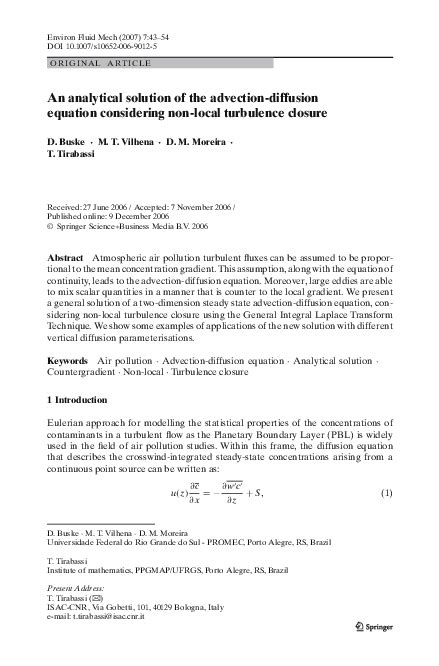 Environ Fluid Mech (2007) 7:43–54
DOI 10.1007/s10652-006-9012-5

ORIGINAL ARTICLE

An analytical solution of the advection-diffusion equation considering non-local turbulence closure

D. Buske · M. T. Vilhena · D. M. Moreira · T. Tirabassi

Received: 27 June 2006 / Accepted: 7 November 2006 / Published online: 9 December 2006
© Springer Science+Business Media B.V. 2006

Abstract Atmospheric air pollution turbulent fluxes can be assumed to be proportional to the mean concentration gradient. This assumption, along with the equation of continuity, leads to the advection-diffusion equation. Moreover, large eddies are able to mix scalar quantities in a manner that is counter to the local gradient. We present a general solution of a two-dimension steady state advection-diffusion equation, considering non-local turbulence closure using the General Integral Laplace Transform Technique. We show some examples of applications of the new solution with different vertical diffusion parameterisations.

Keywords Air pollution · Advection-diffusion equation · Analytical solution · Countergradient · Non-local · Turbulence closure

1 Introduction

Eulerian approach for modelling the statistical properties of the concentrations of contaminants in a turbulent flow as the Planetary Boundary Layer (PBL) is widely used in the field of air pollution studies. Within this frame, the diffusion equation that describes the crosswind-integrated steady-state concentrations arising from a continuous point source can be written as:

$u(z)\frac{\partial \overline{c}}{\partial x} = -\frac{\partial \overline{w'c'}}{\partial z} + S,$ (1)

D. Buske · M. T. Vilhena · D. M. Moreira
Universidade Federal do Rio Grande do Sul - PROMEC, Porto Alegre, RS, Brazil

T. Tirabassi
Institute of mathematics, PPGMAP/UFRGS, Porto Alegre, RS, Brazil

Present Address:
T. Tirabassi (✉)
ISAC-CNR, Via Gobetti, 101, 40129 Bologna, Italy
e-mail: t.tirabassi@isac.cnr.it

Springer